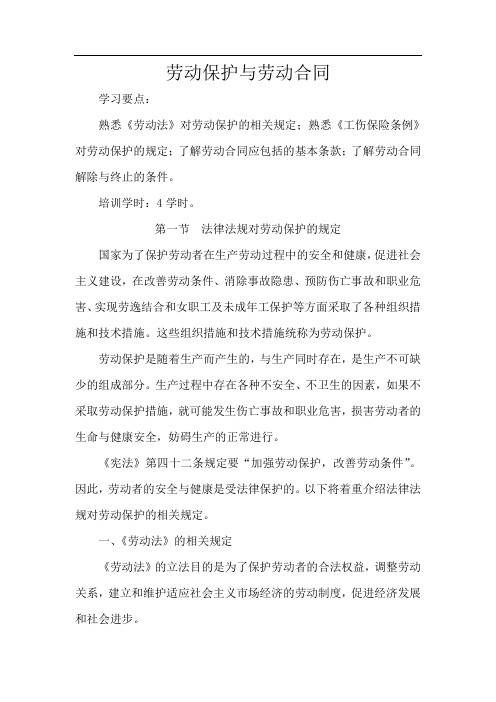 劳动保护与劳动合同

学习要点：

熟悉《劳动法》对劳动保护的相关规定；熟悉《工伤保险条例》对劳动保护的规定；了解劳动合同应包括的基本条款；了解劳动合同解除与终止的条件。

培训学时：4 学时。

第一节　法律法规对劳动保护的规定

国家为了保护劳动者在生产劳动过程中的安全和健康，促进社会主义建设，在改善劳动条件、消除事故隐患、预防伤亡事故和职业危害、实现劳逸结合和女职工及未成年工保护等方面采取了各种组织措施和技术措施。这些组织措施和技术措施统称为劳动保护。

劳动保护是随着生产而产生的，与生产同时存在，是生产不可缺少的组成部分。生产过程中存在各种不安全、不卫生的因素，如果不采取劳动保护措施，就可能发生伤亡事故和职业危害，损害劳动者的生命与健康安全，妨碍生产的正常进行。

《宪法》第四十二条规定要“加强劳动保护，改善劳动条件”。因此，劳动者的安全与健康是受法律保护的。以下将着重介绍法律法规对劳动保护的相关规定。

一、《劳动法》的相关规定

《劳动法》的立法目的是为了保护劳动者的合法权益，调整劳动关系，建立和维护适应社会主义市场经济的劳动制度，促进经济发展和社会进步。